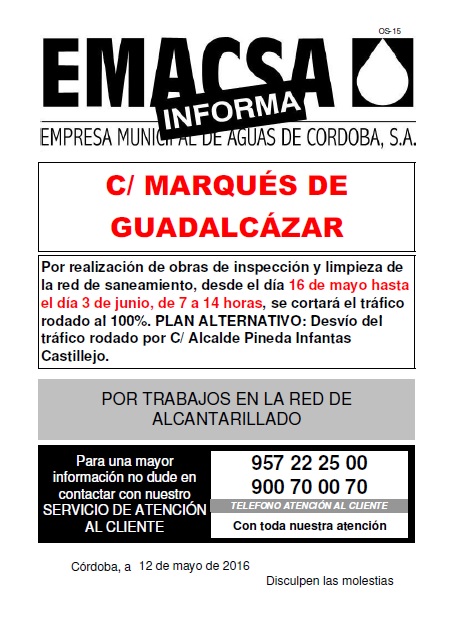 OS-15

EMACSA

INFORMA

EMPRESA MUNICIPAL DE AGUAS DE CORDOBA, S.A.

C/ MARQUÉS DE GUADALCÁZAR

Por realización de obras de inspección y limpieza de la red de saneamiento, desde el día 16 de mayo hasta el día 3 de junio, de 7 a 14 horas, se cortará el tráfico rodado al 100%. PLAN ALTERNATIVO: Desvío del tráfico rodado por C/ Alcalde Pineda Infantas Castillejo.

POR TRABAJOS EN LA RED DE ALCANTARILLADO

Para una mayor información no dude en contactar con nuestro SERVICIO DE ATENCIÓN AL CLIENTE

957 22 25 00
900 70 00 70

TELEFONO ATENCIÓN AL CLIENTE

Con toda nuestra atención

Córdoba, a 12 de mayo de 2016

Disculpen las molestias